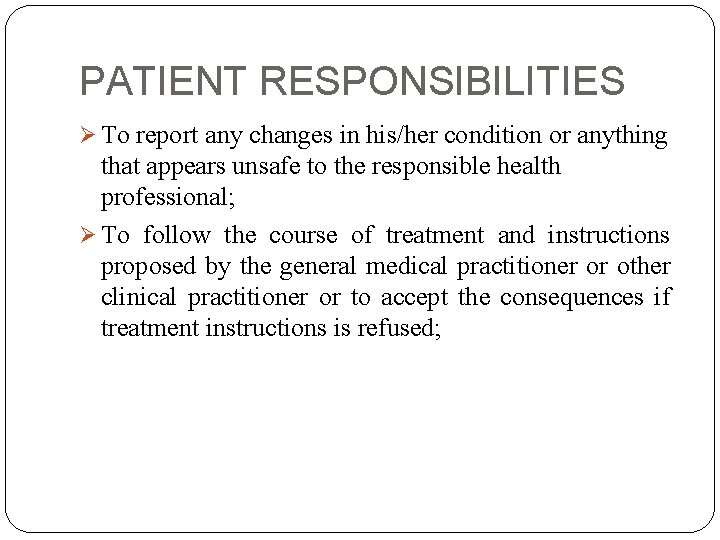 PATIENT RESPONSIBILITIES

➢ To report any changes in his/her condition or anything that appears unsafe to the responsible health professional;

➢ To follow the course of treatment and instructions proposed by the general medical practitioner or other clinical practitioner or to accept the consequences if treatment instructions is refused;